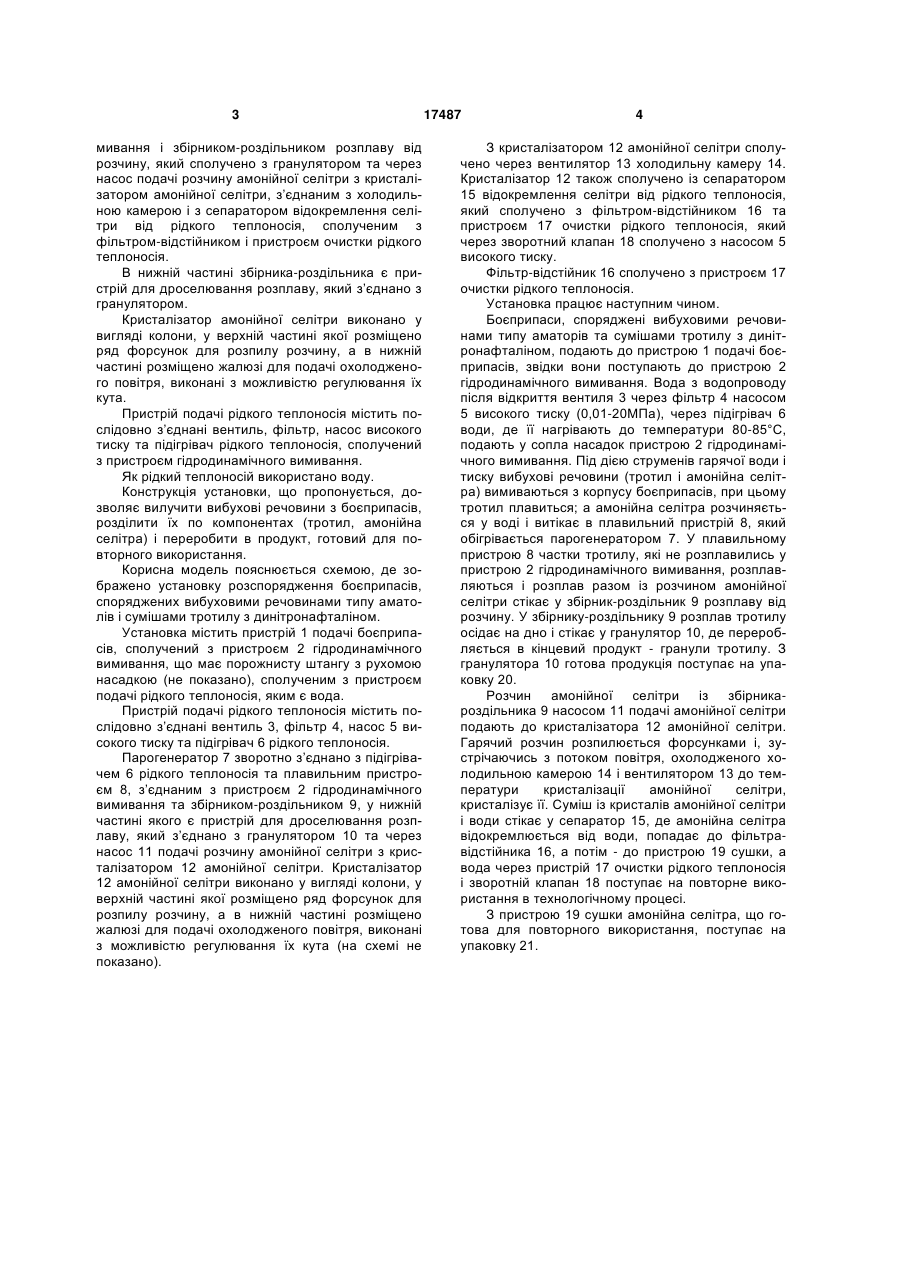 3 17487 4

мивання і збірником-роздільником розплаву від розчину, який сполучено з гранулятором та через насос подачі розчину амонійної селітри з кристалізатором амонійної селітри, з'єднаним з холодильною камерою і з сепаратором відокремлення селітри від рідкого теплоносія, сполученим з фільтром-відстійником і пристроєм очистки рідкого теплоносія.

В нижній частині збірника-роздільника є пристрій для дроселювання розплаву, який з'єднано з гранулятором.

Кристалізатор амонійної селітри виконано у вигляді колони, у верхній частині якої розміщено ряд форсунок для розпилу розчину, а в нижній частині розміщено жалюзі для подачі охолодженого повітря, виконані з можливістю регулювання їх кута.

Пристрій подачі рідкого теплоносія містить послідовно з'єднані вентиль, фільтр, насос високого тиску та підігрівач рідкого теплоносія, сполучений з пристроєм гідродинамічного вимивання.

Як рідкий теплоносій використано воду.

Конструкція установки, що пропонується, дозволяє вилучити вибухові речовини з боєприпасів, розділити їх по компонентах (тротил, амонійна селітра) і переробити в продукт, готовий для повторного використання.

Корисна модель пояснюється схемою, де зображено установку розспорядження боєприпасів, споряджених вибуховими речовинами типу аматолів і сумішами тротилу з динітронафталіном.

Установка містить пристрій 1 подачі боєприпасів, сполучений з пристроєм 2 гідродинамічного вимивання, що має порожнисту штангу з рухомою насадкою (не показано), сполученим з пристроєм подачі рідкого теплоносія, яким є вода.

Пристрій подачі рідкого теплоносія містить послідовно з'єднані вентиль 3, фільтр 4, насос 5 високого тиску та підігрівач 6 рідкого теплоносія.

Парогенератор 7 зворотно з'єднано з підігрівачем 6 рідкого теплоносія та плавильним пристроєм 8, з'єднаним з пристроєм 2 гідродинамічного вимивання та збірником-роздільником 9, у нижній частині якого є пристрій для дроселювання розплаву, який з'єднано з гранулятором 10 та через насос 11 подачі розчину амонійної селітри з кристалізатором 12 амонійної селітри. Кристалізатор 12 амонійної селітри виконано у вигляді колони, у верхній частині якої розміщено ряд форсунок для розпилу розчину, а в нижній частині розміщено жалюзі для подачі охолодженого повітря, виконані з можливістю регулювання їх кута (на схемі не показано).

З кристалізатором 12 амонійної селітри сполучено через вентилятор 13 холодильну камеру 14. Кристалізатор 12 також сполучено із сепаратором 15 відокремлення селітри від рідкого теплоносія, який сполучено з фільтром-відстійником 16 та пристроєм 17 очистки рідкого теплоносія, який через зворотний клапан 18 сполучено з насосом 5 високого тиску.

Фільтр-відстійник 16 сполучено з пристроєм 17 очистки рідкого теплоносія.

Установка працює наступним чином.

Боєприпаси, споряджені вибуховими речовинами типу аматорів та сумішами тротилу з динітронафталіном, подають до пристрою 1 подачі боєприпасів, звідки вони поступають до пристрою 2 гідродинамічного вимивання. Вода з водопроводу після відкриття вентиля 3 через фільтр 4 насосом 5 високого тиску (0,01-20МПа), через підігрівач 6 води, де її нагрівають до температури 80-85°С, подають у сопла насадок пристрою 2 гідродинамічного вимивання. Під дією струменів гарячої води і тиску вибухові речовини (тротил і амонійна селітра) вимиваються з корпусу боєприпасів, при цьому тротил плавиться; а амонійна селітра розчиняється у воді і витікає в плавильний пристрій 8, який обігрівається парогенератором 7. У плавильному пристрою 8 частки тротилу, які не розплавились у пристрою 2 гідродинамічного вимивання, розплавляються і розплав разом із розчином амонійної селітри стікає у збірник-роздільник 9 розплаву від розчину. У збірнику-роздільнику 9 розплав тротилу осідає на дно і стікає у гранулятор 10, де переробляється в кінцевий продукт - гранули тротилу. З гранулятора 10 готова продукція поступає на упаковку 20.

Розчин амонійної селітри із збірника-роздільника 9 насосом 11 подачі амонійної селітри подають до кристалізатора 12 амонійної селітри. Гарячий розчин розпилюється форсунками і, зустрічаючись з потоком повітря, охолодженого холодильною камерою 14 і вентилятором 13 до температури кристалізації амонійної селітри, кристалізує її. Суміш із кристалів амонійної селітри і води стікає у сепаратор 15, де амонійна селітра відокремлюється від води, попадає до фільтра-відстійника 16, а потім - до пристрою 19 сушки, а вода через пристрій 17 очистки рідкого теплоносія і зворотній клапан 18 поступає на повторне використання в технологічному процесі.

З пристрою 19 сушки амонійна селітра, що готова для повторного використання, поступає на упаковку 21.